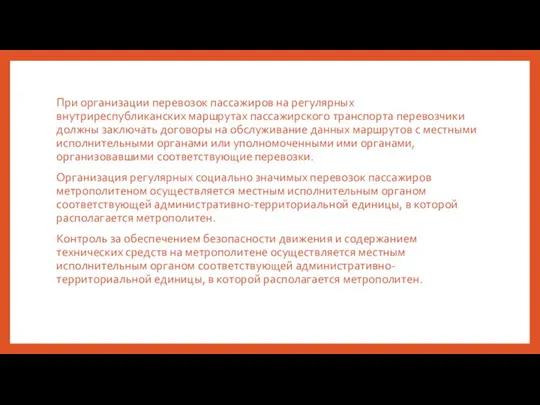 При организации перевозок пассажиров на регулярных внутриреспубликанских маршрутах пассажирского транспорта перевозчики должны заключать договоры на обслуживание данных маршрутов с местными исполнительными органами или уполномоченными ими органами, организовавшими соответствующие перевозки.

Организация регулярных социально значимых перевозок пассажиров метрополитеном осуществляется местным исполнительным органом соответствующей административно-территориальной единицы, в которой располагается метрополитен.

Контроль за обеспечением безопасности движения и содержанием технических средств на метрополитене осуществляется местным исполнительным органом соответствующей административно-территориальной единицы, в которой располагается метрополитен.